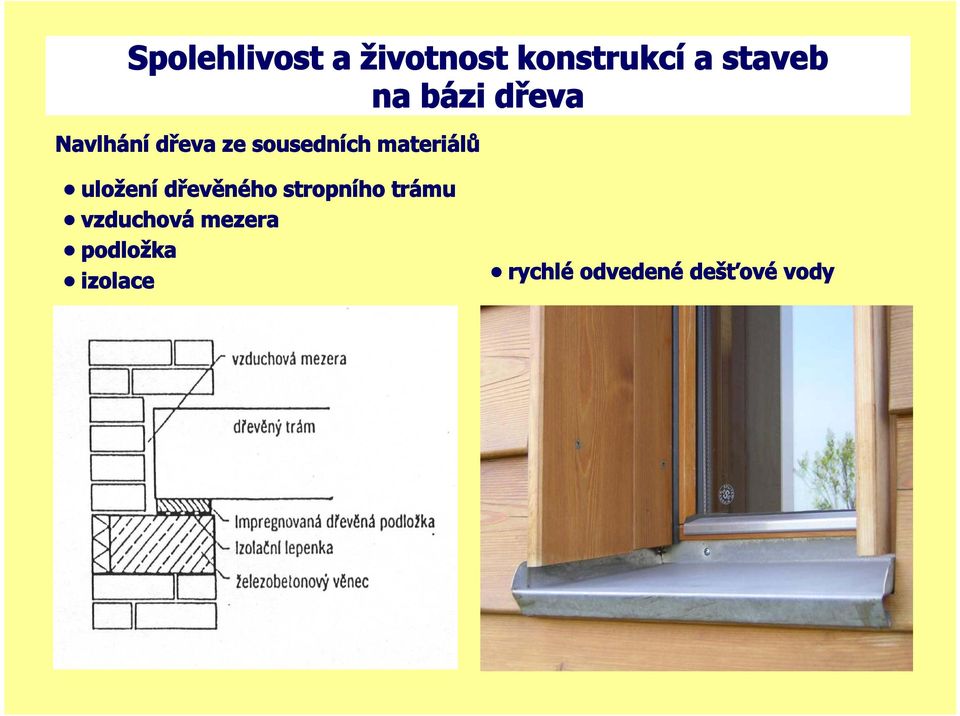 Spolehlivost a životnost konstrukcí a staveb na bázi dřeva

Navlhání dřeva ze sousedních materiálů

• uložení dřevěného stropního trámu
• vzduchová mezera
• podložka
• izolace

• rychlé odvedené dešťové vody

vzduchová mezera
dřevěný trám
Impregnovaná dřevěná podložka
Izolační lepenka
železobetonový věnec